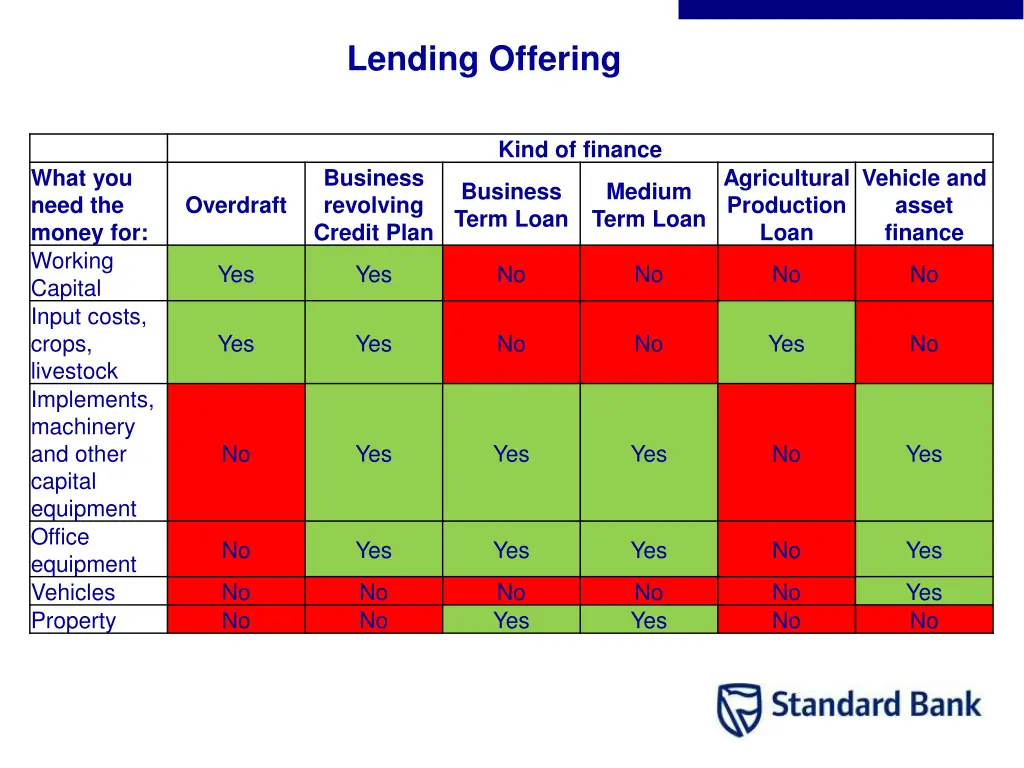 Lending Offering

| | Kind of finance | | | | | |
|---|---|---|---|---|---|---|
| What you need the money for: | Overdraft | Business revolving Credit Plan | Business Term Loan | Medium Term Loan | Agricultural Production Loan | Vehicle and asset finance |
| Working Capital | Yes | Yes | No | No | No | No |
| Input costs, crops, livestock | Yes | Yes | No | No | Yes | No |
| Implements, machinery and other capital equipment | No | Yes | Yes | Yes | No | Yes |
| Office equipment | No | Yes | Yes | Yes | No | Yes |
| Vehicles | No | No | No | No | No | Yes |
| Property | No | No | Yes | Yes | No | No |

Standard Bank